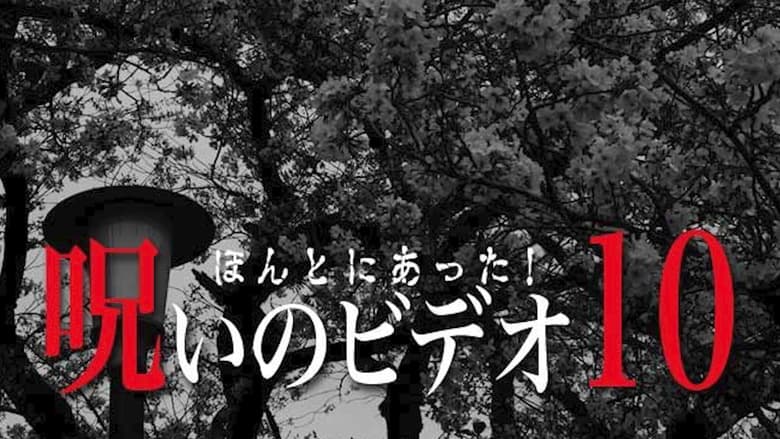 ほんとにあった！
呪いのビデオ 10